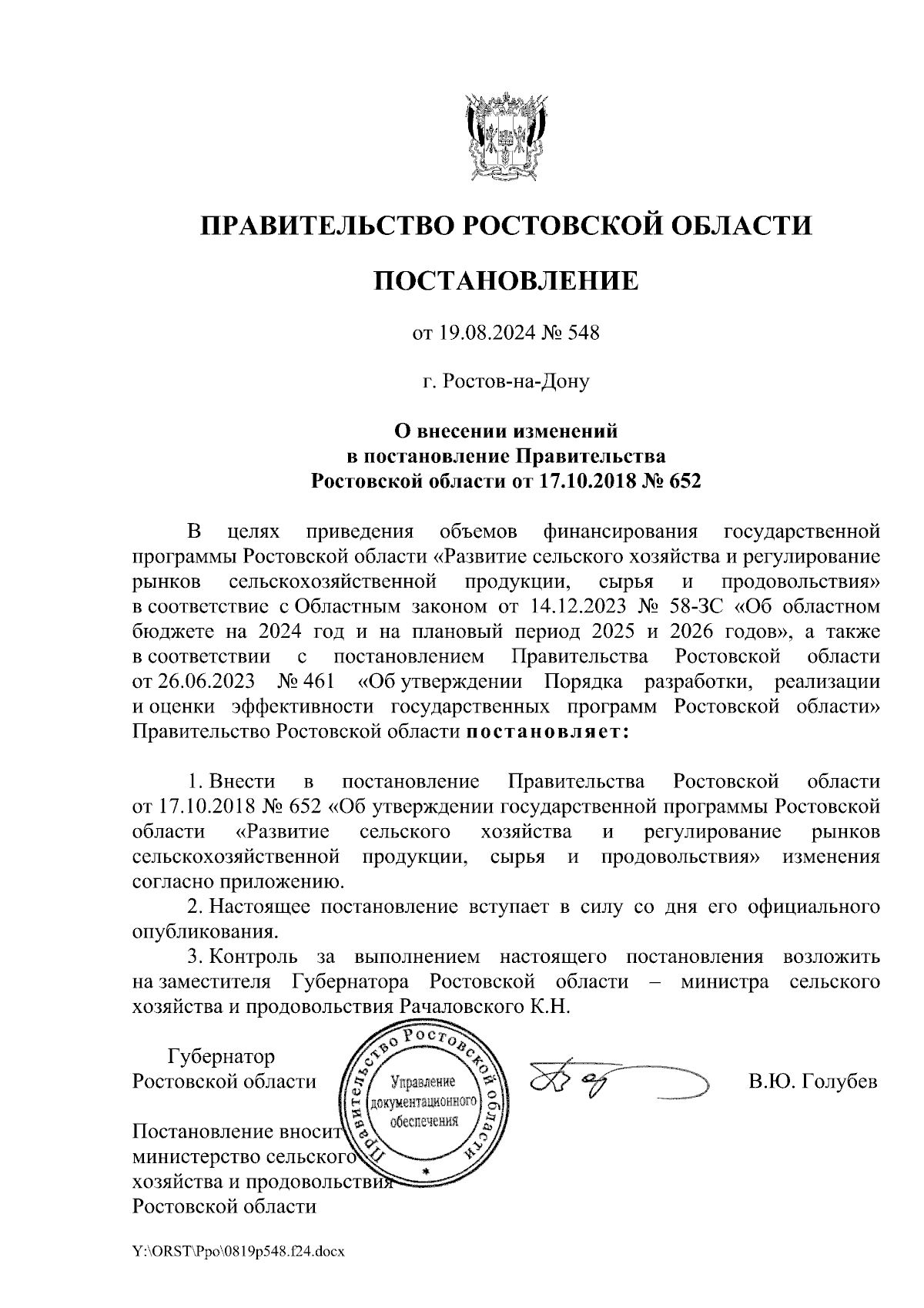 ПРАВИТЕЛЬСТВО РОСТОВСКОЙ ОБЛАСТИ

ПОСТАНОВЛЕНИЕ

от 19.08.2024 № 548

г. Ростов-на-Дону

О внесении изменений в постановление Правительства Ростовской области от 17.10.2018 № 652

В целях приведения объемов финансирования государственной программы Ростовской области «Развитие сельского хозяйства и регулирование рынков сельскохозяйственной продукции, сырья и продовольствия» в соответствие с Областным законом от 14.12.2023 № 58-ЗС «Об областном бюджете на 2024 год и на плановый период 2025 и 2026 годов», а также в соответствии с постановлением Правительства Ростовской области от 26.06.2023 № 461 «Об утверждении Порядка разработки, реализации и оценки эффективности государственных программ Ростовской области» Правительство Ростовской области постановляет:

1. Внести в постановление Правительства Ростовской области от 17.10.2018 № 652 «Об утверждении государственной программы Ростовской области «Развитие сельского хозяйства и регулирование рынков сельскохозяйственной продукции, сырья и продовольствия» изменения согласно приложению.
2. Настоящее постановление вступает в силу со дня его официального опубликования.
3. Контроль за выполнением настоящего постановления возложить на заместителя Губернатора Ростовской области – министра сельского хозяйства и продовольствия Рачаловского К.Н.

Губернатор Ростовской области

Правительство Ростовской области
Управление документационного обеспечения

В.Ю. Голубев

Постановление вносит министерство сельского хозяйства и продовольствия Ростовской области

Y:\ORST\Ppo\0819p548.f24.docx